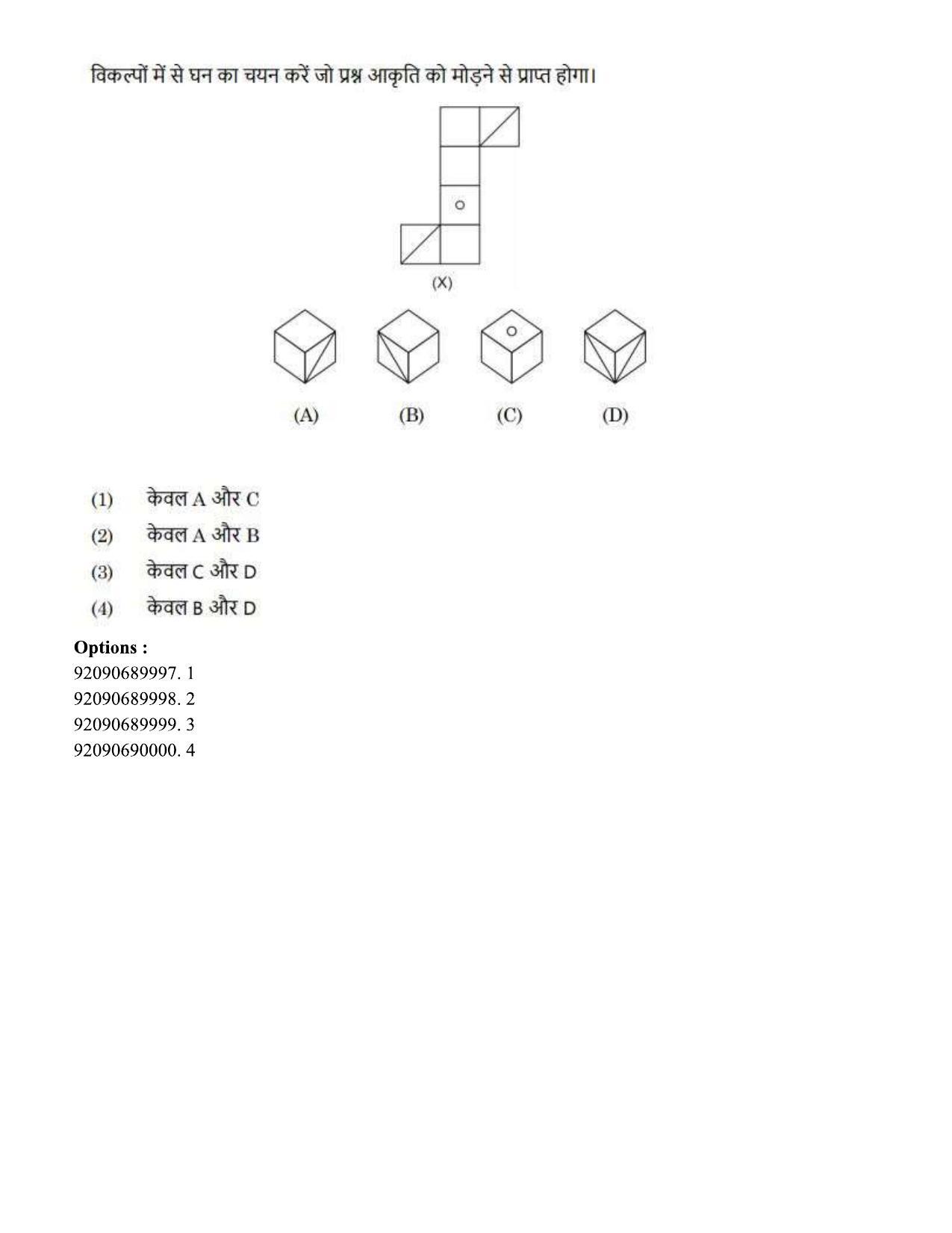 विकल्पों में से घन का चयन करें जो प्रश्न आकृति को मोड़ने से प्राप्त होगा।

(X)

(A) (B) (C) (D)

(1) केवल A और C
(2) केवल A और B
(3) केवल C और D
(4) केवल B और D

**Options :**
92090689997. 1
92090689998. 2
92090689999. 3
92090690000. 4